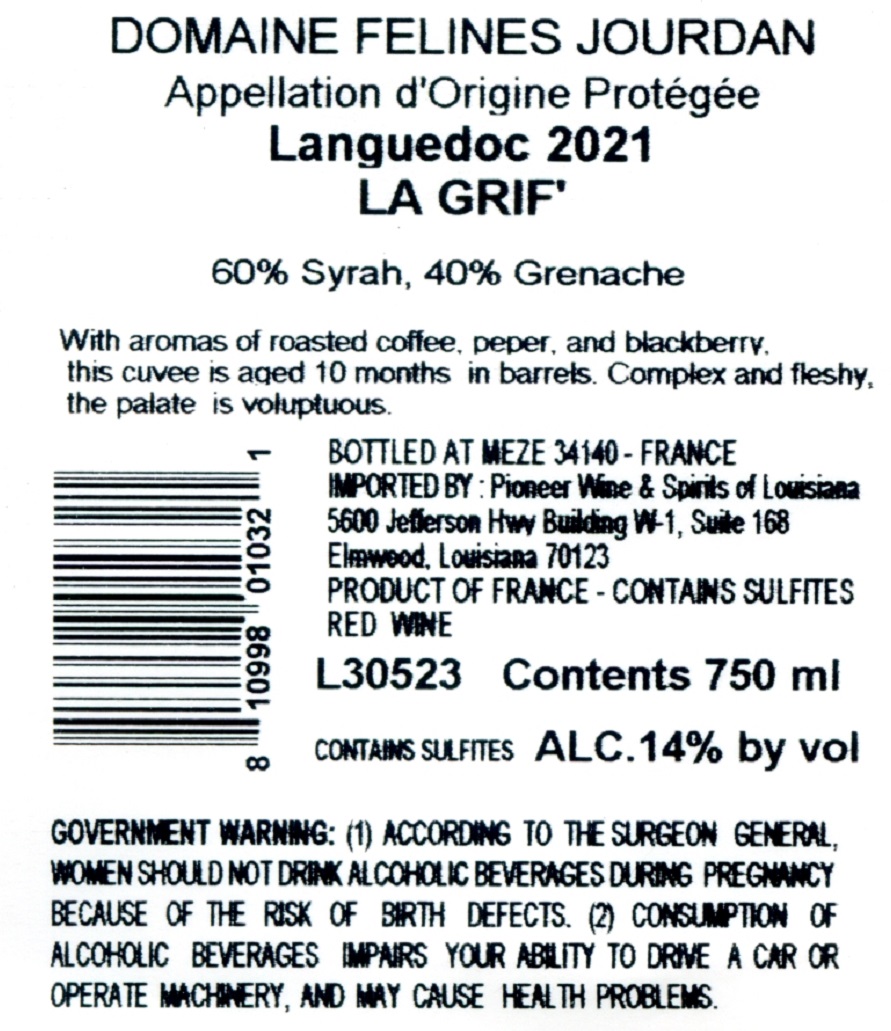 DOMAINE FELINES JOURDAN
Appellation d'Origine Protégée
Languedoc 2021
LA GRIF'

60% Syrah, 40% Grenache

With aromas of roasted coffee, peper, and blackberry, this cuvee is aged 10 months in barrels. Complex and fleshy, the palate is voluptuous.

8 10998 01032 1

BOTTLED AT MEZE 34140 - FRANCE
IMPORTED BY : Pioneer Wine & Spirits of Louisiana
5600 Jefferson Hwy Building W-1, Suite 168
Elmwood, Louisiana 70123
PRODUCT OF FRANCE - CONTAINS SULFITES
RED WINE

L30523 Contents 750 ml

CONTAINS SULFITES ALC.14% by vol

GOVERNMENT WARNING: (1) ACCORDING TO THE SURGEON GENERAL, WOMEN SHOULD NOT DRINK ALCOHOLIC BEVERAGES DURING PREGNANCY BECAUSE OF THE RISK OF BIRTH DEFECTS. (2) CONSUMPTION OF ALCOHOLIC BEVERAGES IMPAIRS YOUR ABILITY TO DRIVE A CAR OR OPERATE MACHINERY, AND MAY CAUSE HEALTH PROBLEMS.